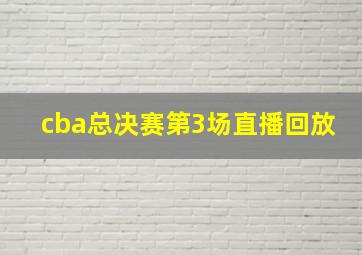 cba总决赛第3场直播回放